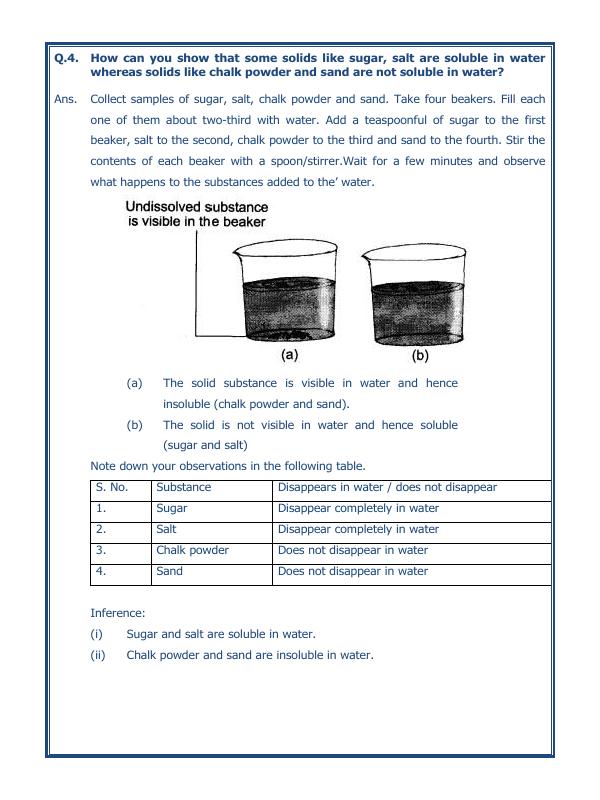 Q.4. How can you show that some solids like sugar, salt are soluble in water whereas solids like chalk powder and sand are not soluble in water?

Ans. Collect samples of sugar, salt, chalk powder and sand. Take four beakers. Fill each one of them about two-third with water. Add a teaspoonful of sugar to the first beaker, salt to the second, chalk powder to the third and sand to the fourth. Stir the contents of each beaker with a spoon/stirrer.Wait for a few minutes and observe what happens to the substances added to the' water.

Undissolved substance is visible in the beaker

(a)

(b)

(a) The solid substance is visible in water and hence insoluble (chalk powder and sand).

(b) The solid is not visible in water and hence soluble (sugar and salt)

Note down your observations in the following table.

| S. No. | Substance | Disappears in water / does not disappear |
|---|---|---|
| 1. | Sugar | Disappear completely in water |
| 2. | Salt | Disappear completely in water |
| 3. | Chalk powder | Does not disappear in water |
| 4. | Sand | Does not disappear in water |

Inference:

(i) Sugar and salt are soluble in water.

(ii) Chalk powder and sand are insoluble in water.